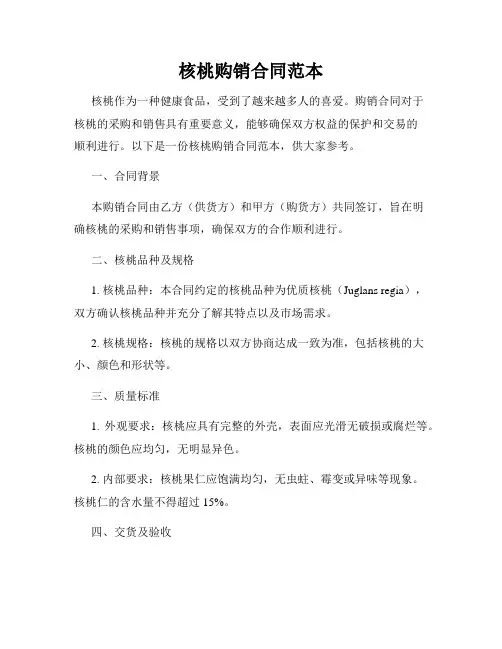 核桃购销合同范本

核桃作为一种健康食品，受到了越来越多人的喜爱。购销合同对于核桃的采购和销售具有重要意义，能够确保双方权益的保护和交易的顺利进行。以下是一份核桃购销合同范本，供大家参考。

一、合同背景

本购销合同由乙方（供货方）和甲方（购货方）共同签订，旨在明确核桃的采购和销售事项，确保双方的合作顺利进行。

二、核桃品种及规格

1. 核桃品种：本合同约定的核桃品种为优质核桃（Juglans regia），双方确认核桃品种并充分了解其特点以及市场需求。

2. 核桃规格：核桃的规格以双方协商达成一致为准，包括核桃的大小、颜色和形状等。

三、质量标准

1. 外观要求：核桃应具有完整的外壳，表面应光滑无破损或腐烂等。核桃的颜色应均匀，无明显异色。

2. 内部要求：核桃果仁应饱满均匀，无虫蛀、霉变或异味等现象。核桃仁的含水量不得超过 15%。

四、交货及验收